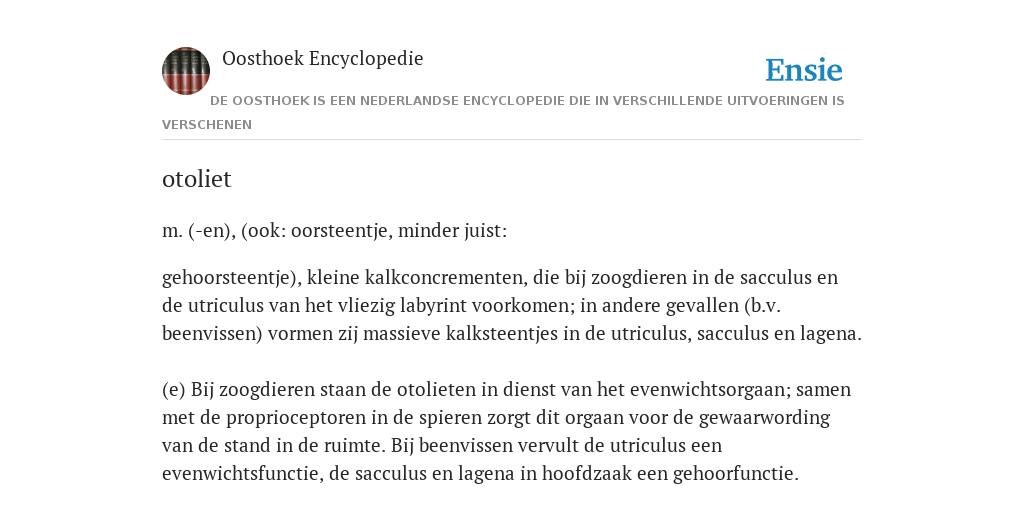 Oosthoek Encyclopedie

Ensie

DE OOSTHOEK IS EEN NEDERLANDSE ENCYCLOPEDIE DIE IN VERSCHILLENDE UITVOERINGEN IS VERSCHENEN

otoliet

m. (-en), (ook: oorsteentje, minder juist:

gehoorsteentje), kleine kalkconcrementen, die bij zoogdieren in de sacculus en de utriculus van het vliezig labyrint voorkomen; in andere gevallen (b.v. beenvissen) vormen zij massieve kalksteentjes in de utriculus, sacculus en lagena.

(e) Bij zoogdieren staan de otolieten in dienst van het evenwichtsorgaan; samen met de proprioceptoren in de spieren zorgt dit orgaan voor de gewaarwording van de stand in de ruimte. Bij beenvissen vervult de utriculus een evenwichtsfunctie, de sacculus en lagena in hoofdzaak een gehoorfunctie.